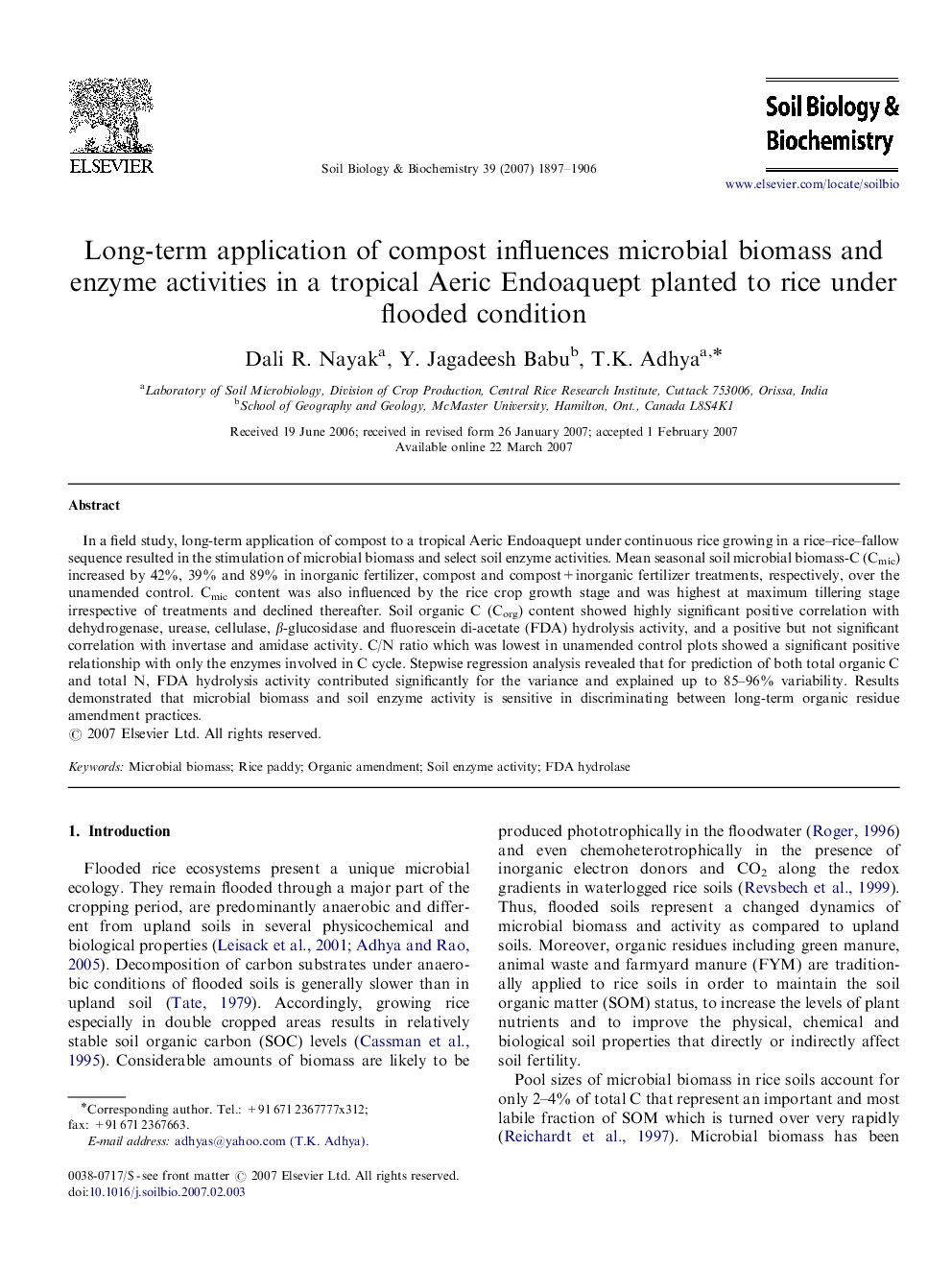 ELSEVIER

Soil Biology & Biochemistry 39 (2007) 1897–1906

Soil Biology & Biochemistry

www.elsevier.com/locate/soilbio

Long-term application of compost influences microbial biomass and enzyme activities in a tropical Aeric Endoaquept planted to rice under flooded condition

Dali R. Nayak$^{a}$, Y. Jagadeesh Babu$^{b}$, T.K. Adhya$^{a,*}$

$^{a}$Laboratory of Soil Microbiology, Division of Crop Production, Central Rice Research Institute, Cuttack 753006, Orissa, India
$^{b}$School of Geography and Geology, McMaster University, Hamilton, Ont., Canada L8S4K1

Received 19 June 2006; received in revised form 26 January 2007; accepted 1 February 2007
Available online 22 March 2007

Abstract

In a field study, long-term application of compost to a tropical Aeric Endoaquept under continuous rice growing in a rice–rice–fallow sequence resulted in the stimulation of microbial biomass and select soil enzyme activities. Mean seasonal soil microbial biomass-C ($C_{mic}$) increased by 42%, 39% and 89% in inorganic fertilizer, compost and compost + inorganic fertilizer treatments, respectively, over the unamended control. $C_{mic}$ content was also influenced by the rice crop growth stage and was highest at maximum tillering stage irrespective of treatments and declined thereafter. Soil organic C ($C_{org}$) content showed highly significant positive correlation with dehydrogenase, urease, cellulase, $\beta$-glucosidase and fluorescein di-acetate (FDA) hydrolysis activity, and a positive but not significant correlation with invertase and amidase activity. C/N ratio which was lowest in unamended control plots showed a significant positive relationship with only the enzymes involved in C cycle. Stepwise regression analysis revealed that for prediction of both total organic C and total N, FDA hydrolysis activity contributed significantly for the variance and explained up to 85–96% variability. Results demonstrated that microbial biomass and soil enzyme activity is sensitive in discriminating between long-term organic residue amendment practices.
© 2007 Elsevier Ltd. All rights reserved.

Keywords: Microbial biomass; Rice paddy; Organic amendment; Soil enzyme activity; FDA hydrolase

1. Introduction

Flooded rice ecosystems present a unique microbial ecology. They remain flooded through a major part of the cropping period, are predominantly anaerobic and different from upland soils in several physicochemical and biological properties (Leisack et al., 2001; Adhya and Rao, 2005). Decomposition of carbon substrates under anaerobic conditions of flooded soils is generally slower than in upland soil (Tate, 1979). Accordingly, growing rice especially in double cropped areas results in relatively stable soil organic carbon (SOC) levels (Cassman et al., 1995). Considerable amounts of biomass are likely to be

*Corresponding author. Tel.: +91 671 2367777x312; fax: +91 671 2367663.
E-mail address: adhyas@yahoo.com (T.K. Adhya).

0038-0717/$ - see front matter © 2007 Elsevier Ltd. All rights reserved.
doi:10.1016/j.soilbio.2007.02.003

produced phototrophically in the floodwater (Roger, 1996) and even chemoheterotrophically in the presence of inorganic electron donors and $CO_2$ along the redox gradients in waterlogged rice soils (Revsbech et al., 1999). Thus, flooded soils represent a changed dynamics of microbial biomass and activity as compared to upland soils. Moreover, organic residues including green manure, animal waste and farmyard manure (FYM) are traditionally applied to rice soils in order to maintain the soil organic matter (SOM) status, to increase the levels of plant nutrients and to improve the physical, chemical and biological soil properties that directly or indirectly affect soil fertility.

Pool sizes of microbial biomass in rice soils account for only 2–4% of total C that represent an important and most labile fraction of SOM which is turned over very rapidly (Reichardt et al., 1997). Microbial biomass has been